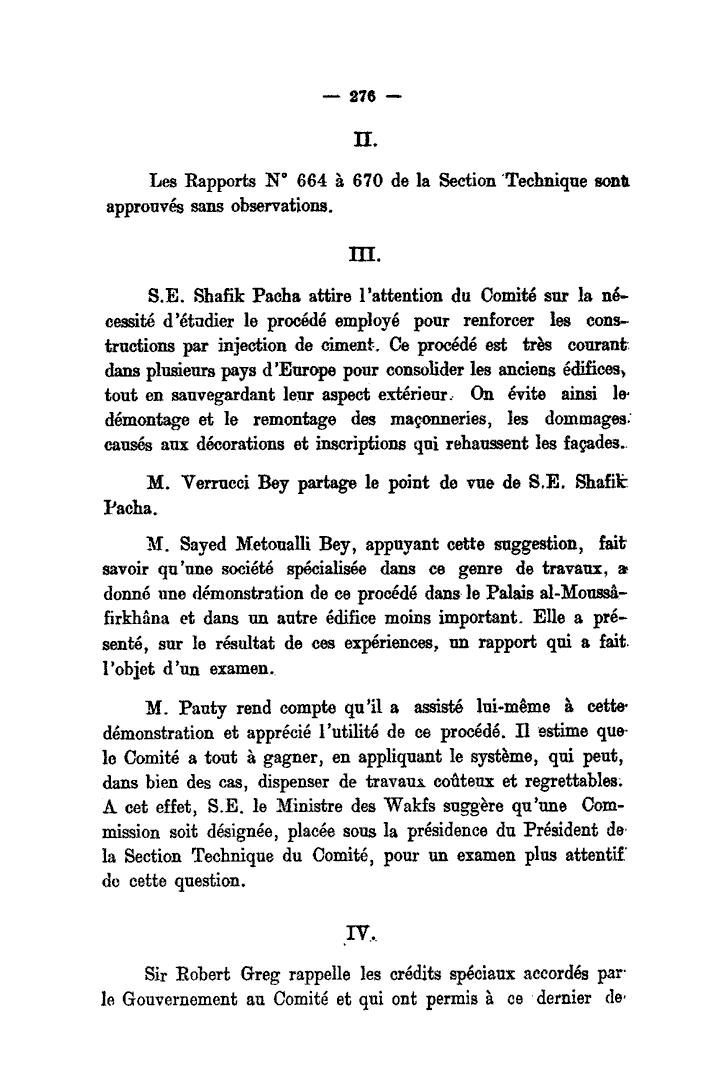 — 276 —

II.

Les Rapports N° 664 à 670 de la Section Technique sont approuvés sans observations.

III.

S.E. Shafik Pacha attire l'attention du Comité sur la nécessité d'étudier le procédé employé pour renforcer les constructions par injection de ciment. Ce procédé est très courant dans plusieurs pays d'Europe pour consolider les anciens édifices, tout en sauvegardant leur aspect extérieur. On évite ainsi le démontage et le remontage des maçonneries, les dommages causés aux décorations et inscriptions qui rehaussent les façades.

M. Verrucci Bey partage le point de vue de S.E. Shafik Pacha.

M. Sayed Metoualli Bey, appuyant cette suggestion, fait savoir qu'une société spécialisée dans ce genre de travaux, a donné une démonstration de ce procédé dans le Palais al-Moussâfirkhâna et dans un autre édifice moins important. Elle a présenté, sur le résultat de ces expériences, un rapport qui a fait l'objet d'un examen.

M. Pauty rend compte qu'il a assisté lui-même à cette démonstration et apprécié l'utilité de ce procédé. Il estime que le Comité a tout à gagner, en appliquant le système, qui peut, dans bien des cas, dispenser de travaux coûteux et regrettables. A cet effet, S.E. le Ministre des Wakfs suggère qu'une Commission soit désignée, placée sous la présidence du Président de la Section Technique du Comité, pour un examen plus attentif de cette question.

IV.

Sir Robert Greg rappelle les crédits spéciaux accordés par le Gouvernement au Comité et qui ont permis à ce dernier de